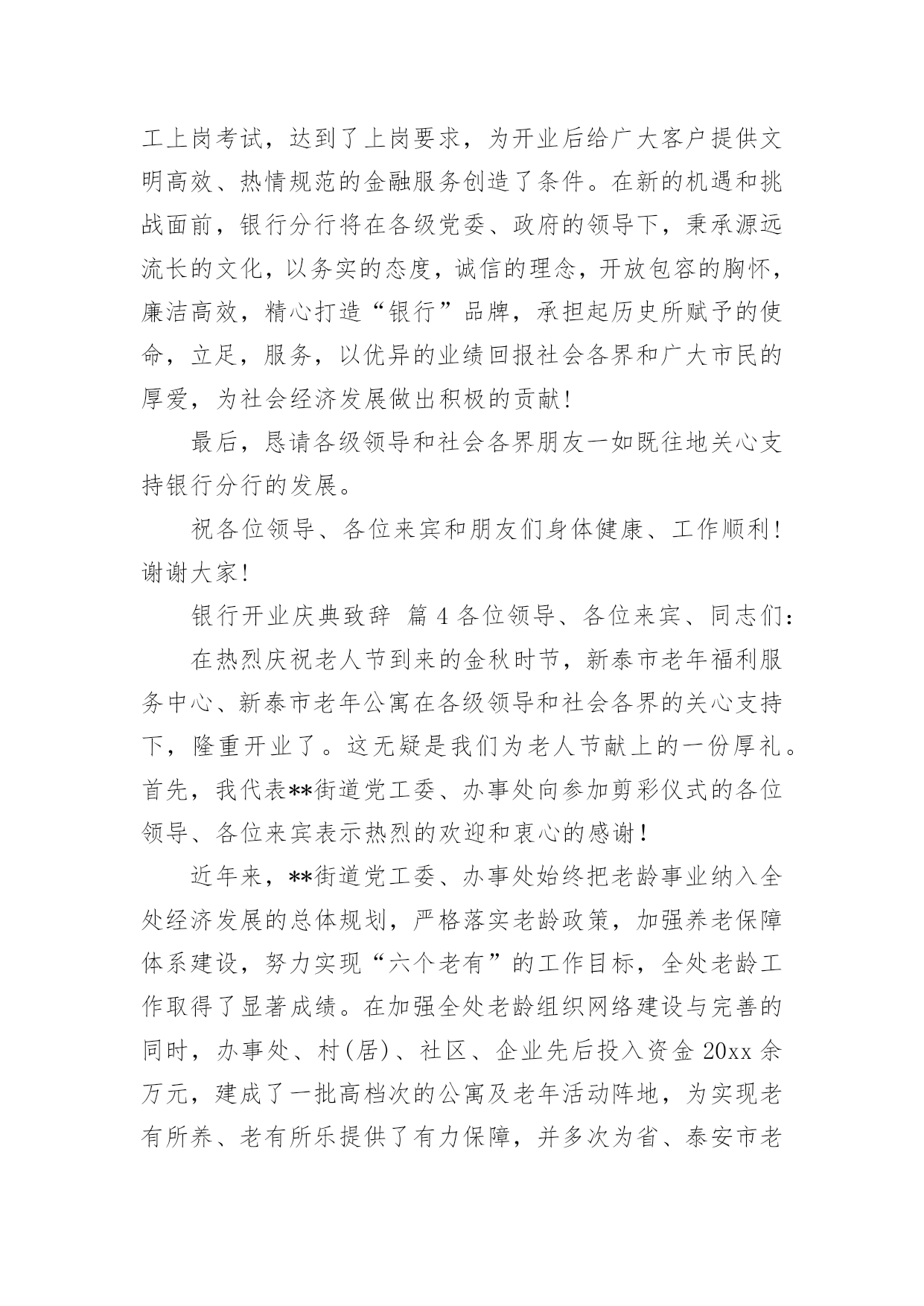 工上岗考试，达到了上岗要求，为开业后给广大客户提供文明高效、热情规范的金融服务创造了条件。在新的机遇和挑战面前，银行分行将在各级党委、政府的领导下，秉承源远流长的文化，以务实的态度，诚信的理念，开放包容的胸怀，廉洁高效，精心打造“银行”品牌，承担起历史所赋予的使命，立足，服务，以优异的业绩回报社会各界和广大市民的厚爱，为社会经济发展做出积极的贡献！

最后，恳请各级领导和社会各界朋友一如既往地关心支持银行分行的发展。

祝各位领导、各位来宾和朋友们身体健康、工作顺利！谢谢大家！

银行开业庆典致辞 篇 4 各位领导、各位来宾、同志们：

在热烈庆祝老人节到来的金秋时节，新泰市老年福利服务中心、新泰市老年公寓在各级领导和社会各界的关心支持下，隆重开业了。这无疑是我们为老人节献上的一份厚礼。首先，我代表**街道党工委、办事处向参加剪彩仪式的各位领导、各位来宾表示热烈的欢迎和衷心的感谢！

近年来，**街道党工委、办事处始终把老龄事业纳入全处经济发展的总体规划，严格落实老龄政策，加强养老保障体系建设，努力实现“六个老有”的工作目标，全处老龄工作取得了显著成绩。在加强全处老龄组织网络建设与完善的同时，办事处、村(居)、社区、企业先后投入资金 20xx 余万元，建成了一批高档次的公寓及老年活动阵地，为实现老有所养、老有所乐提供了有力保障，并多次为省、泰安市老